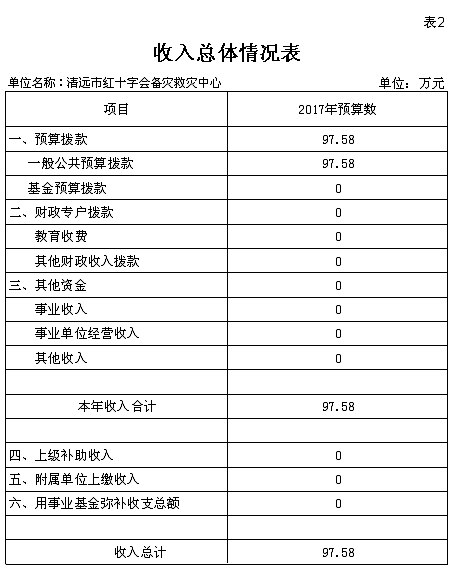 表2

收入总体情况表

单位名称：清远市红十字会备灾救灾中心　　单位：万元

| 项目 | 2017年预算数 |
|---|---|
| 一、预算拨款 | 97.58 |
| 一般公共预算拨款 | 97.58 |
| 基金预算拨款 | 0 |
| 二、财政专户拨款 | 0 |
| 教育收费 | 0 |
| 其他财政收入拨款 | 0 |
| 三、其他资金 | 0 |
| 事业收入 | 0 |
| 事业单位经营收入 | 0 |
| 其他收入 | 0 |
| | |
| 本年收入合计 | 97.58 |
| | |
| 四、上级补助收入 | 0 |
| 五、附属单位上缴收入 | 0 |
| 六、用事业基金弥补收支总额 | 0 |
| | |
| 收入总计 | 97.58 |